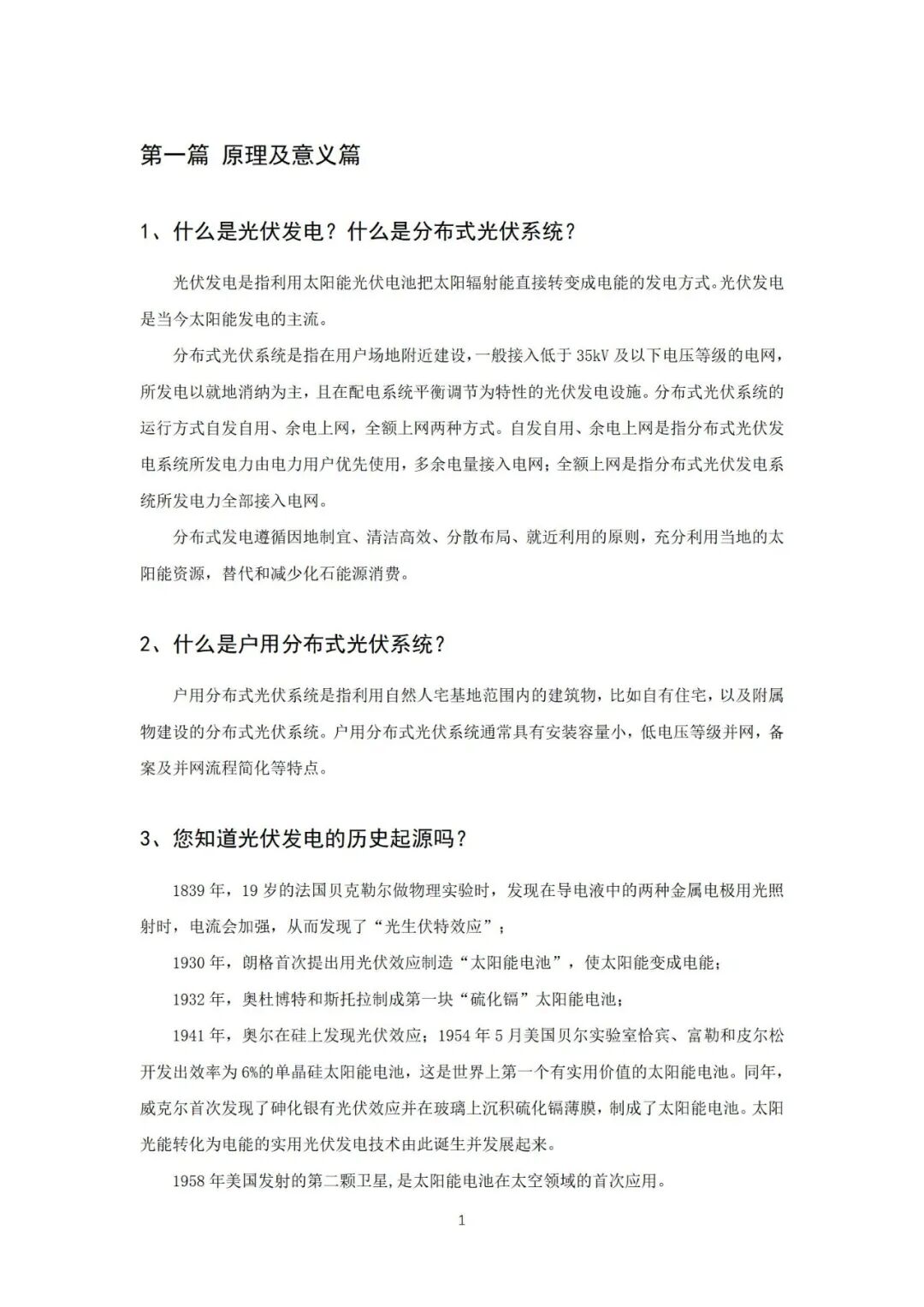 第一篇 原理及意义篇

1、什么是光伏发电？什么是分布式光伏系统？

光伏发电是指利用太阳能光伏电池把太阳辐射能直接转变成电能的发电方式。光伏发电是当今太阳能发电的主流。

分布式光伏系统是指在用户场地附近建设，一般接入低于 35kV 及以下电压等级的电网，所发电以就地消纳为主，且在配电系统平衡调节为特性的光伏发电设施。分布式光伏系统的运行方式自发自用、余电上网，全额上网两种方式。自发自用、余电上网是指分布式光伏发电系统所发电力由电力用户优先使用，多余电量接入电网；全额上网是指分布式光伏发电系统所发电力全部接入电网。

分布式发电遵循因地制宜、清洁高效、分散布局、就近利用的原则，充分利用当地的太阳能资源，替代和减少化石能源消费。

2、什么是户用分布式光伏系统？

户用分布式光伏系统是指利用自然人宅基地范围内的建筑物，比如自有住宅，以及附属物建设的分布式光伏系统。户用分布式光伏系统通常具有安装容量小，低电压等级并网，备案及并网流程简化等特点。

3、您知道光伏发电的历史起源吗？

1839 年，19 岁的法国贝克勒尔做物理实验时，发现在导电液中的两种金属电极用光照射时，电流会加强，从而发现了“光生伏特效应”；

1930 年，朗格首次提出用光伏效应制造“太阳能电池”，使太阳能变成电能；

1932 年，奥杜博特和斯托拉制成第一块“硫化镉”太阳能电池；

1941 年，奥尔在硅上发现光伏效应；1954 年 5 月美国贝尔实验室恰宾、富勒和皮尔松开发出效率为 6%的单晶硅太阳能电池，这是世界上第一个有实用价值的太阳能电池。同年，威克尔首次发现了砷化银有光伏效应并在玻璃上沉积硫化镉薄膜，制成了太阳能电池。太阳光能转化为电能的实用光伏发电技术由此诞生并发展起来。

1958 年美国发射的第二颗卫星,是太阳能电池在太空领域的首次应用。

1